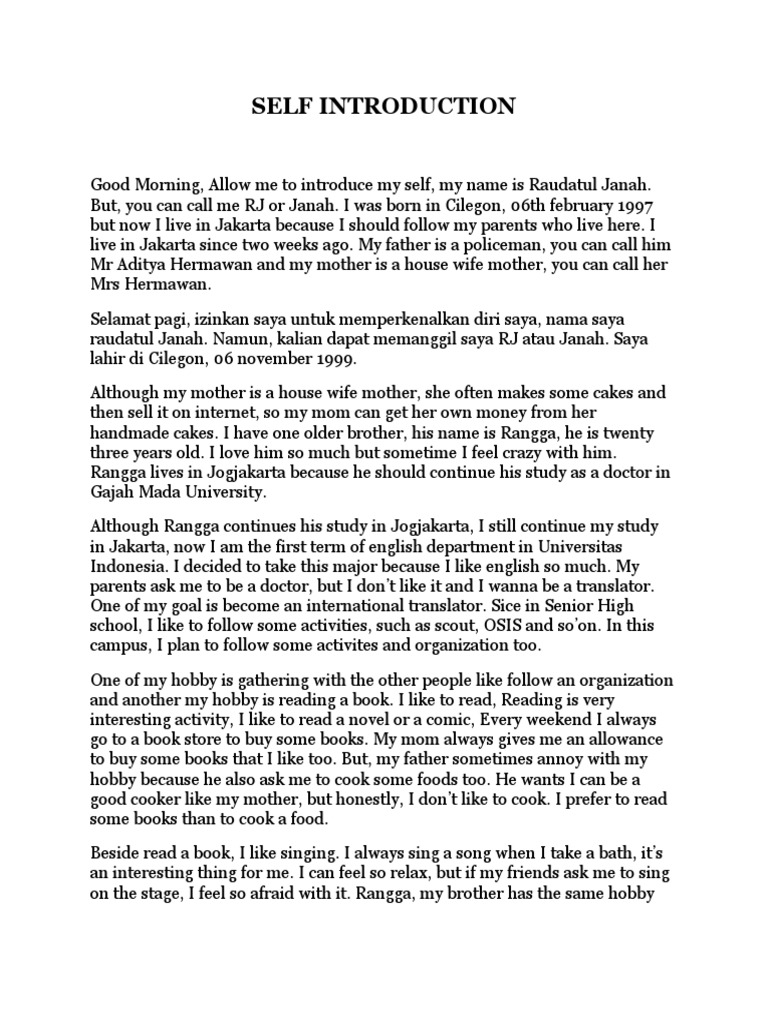 SELF INTRODUCTION

Good Morning, Allow me to introduce my self, my name is Raudatul Janah. But, you can call me RJ or Janah. I was born in Cilegon, 06th february 1997 but now I live in Jakarta because I should follow my parents who live here. I live in Jakarta since two weeks ago. My father is a policeman, you can call him Mr Aditya Hermawan and my mother is a house wife mother, you can call her Mrs Hermawan.

Selamat pagi, izinkan saya untuk memperkenalkan diri saya, nama saya raudatul Janah. Namun, kalian dapat memanggil saya RJ atau Janah. Saya lahir di Cilegon, 06 november 1999.

Although my mother is a house wife mother, she often makes some cakes and then sell it on internet, so my mom can get her own money from her handmade cakes. I have one older brother, his name is Rangga, he is twenty three years old. I love him so much but sometime I feel crazy with him. Rangga lives in Jogjakarta because he should continue his study as a doctor in Gajah Mada University.

Although Rangga continues his study in Jogjakarta, I still continue my study in Jakarta, now I am the first term of english department in Universitas Indonesia. I decided to take this major because I like english so much. My parents ask me to be a doctor, but I don't like it and I wanna be a translator. One of my goal is become an international translator. Sice in Senior High school, I like to follow some activities, such as scout, OSIS and so'on. In this campus, I plan to follow some activites and organization too.

One of my hobby is gathering with the other people like follow an organization and another my hobby is reading a book. I like to read, Reading is very interesting activity, I like to read a novel or a comic, Every weekend I always go to a book store to buy some books. My mom always gives me an allowance to buy some books that I like too. But, my father sometimes annoy with my hobby because he also ask me to cook some foods too. He wants I can be a good cooker like my mother, but honestly, I don't like to cook. I prefer to read some books than to cook a food.

Beside read a book, I like singing. I always sing a song when I take a bath, it's an interesting thing for me. I can feel so relax, but if my friends ask me to sing on the stage, I feel so afraid with it. Rangga, my brother has the same hobby